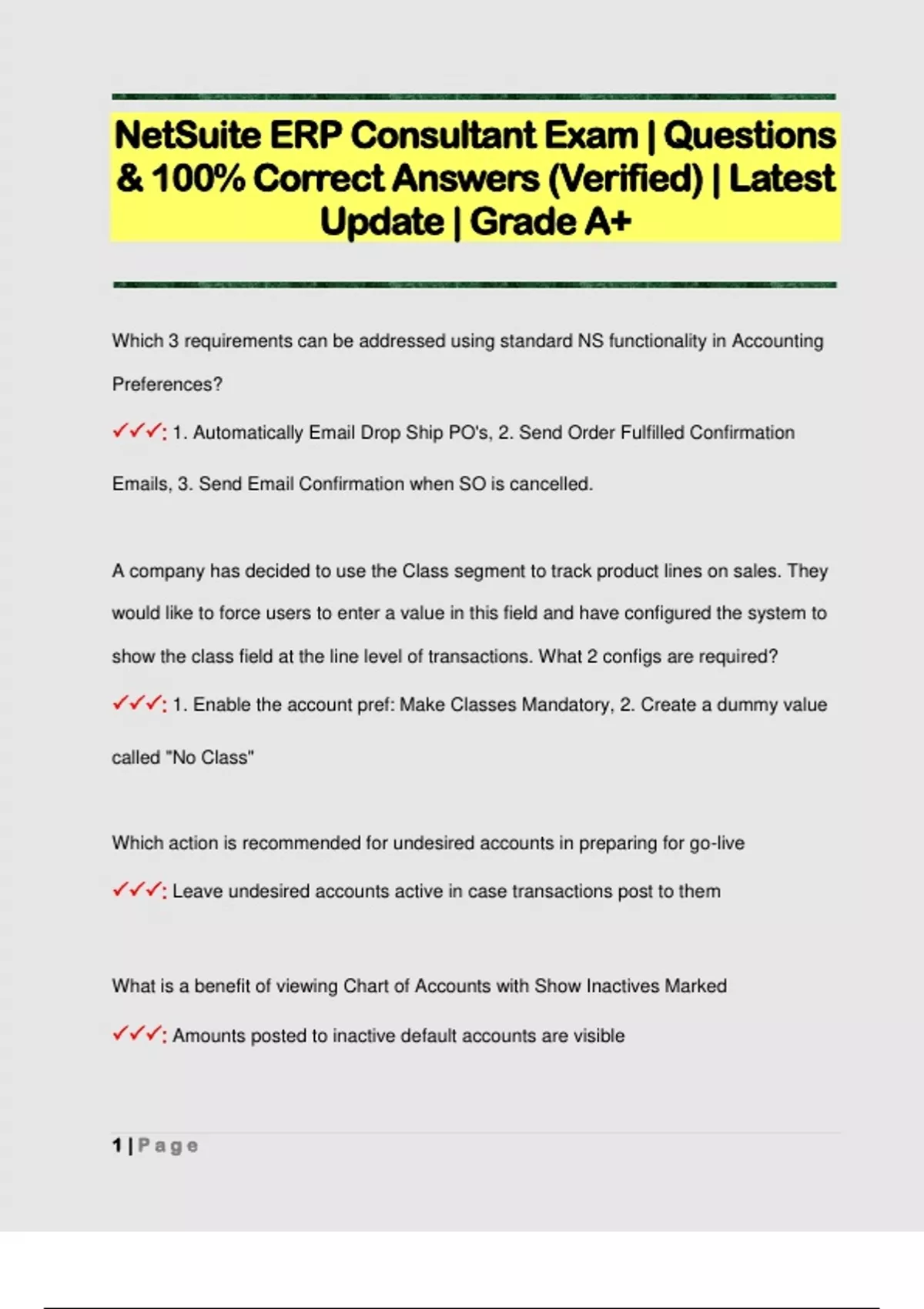 NetSuite ERP Consultant Exam | Questions & 100% Correct Answers (Verified) | Latest Update | Grade A+

Which 3 requirements can be addressed using standard NS functionality in Accounting Preferences?

✓✓✓: 1. Automatically Email Drop Ship PO's, 2. Send Order Fulfilled Confirmation Emails, 3. Send Email Confirmation when SO is cancelled.

A company has decided to use the Class segment to track product lines on sales. They would like to force users to enter a value in this field and have configured the system to show the class field at the line level of transactions. What 2 configs are required?

✓✓✓: 1. Enable the account pref: Make Classes Mandatory, 2. Create a dummy value called "No Class"

Which action is recommended for undesired accounts in preparing for go-live

✓✓✓: Leave undesired accounts active in case transactions post to them

What is a benefit of viewing Chart of Accounts with Show Inactives Marked

✓✓✓: Amounts posted to inactive default accounts are visible

1 | Page